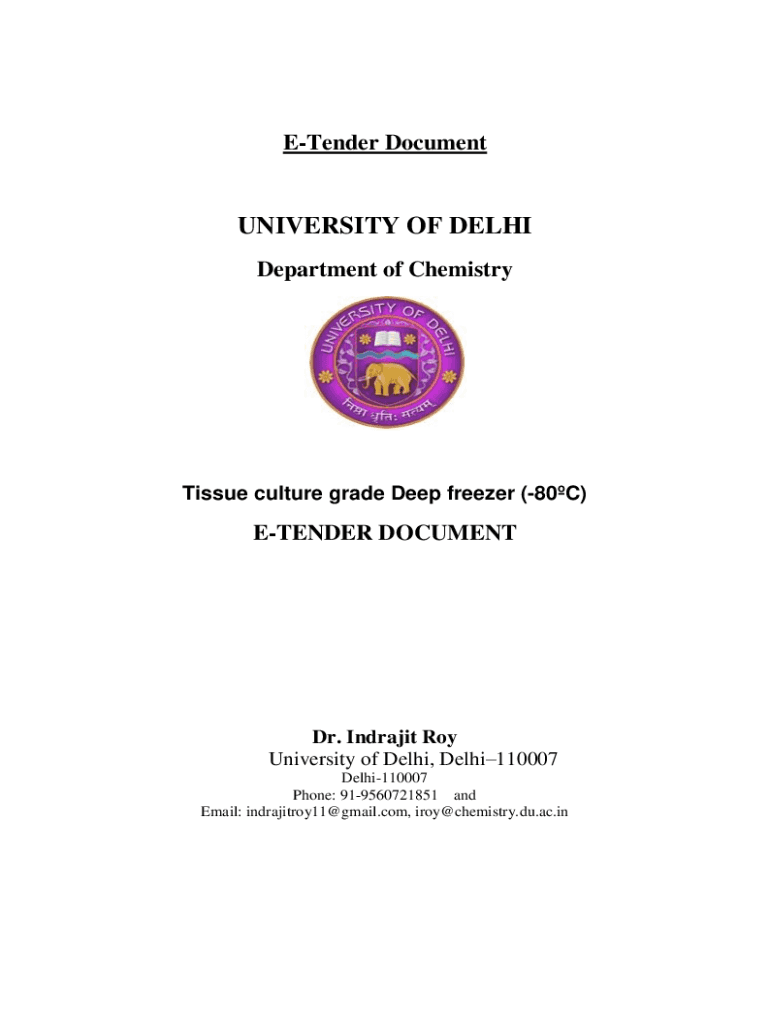 E-Tender Document

UNIVERSITY OF DELHI

Department of Chemistry

UNIVERSITY OF DELHI

निष्ठा धृतिः सत्यम्

Tissue culture grade Deep freezer (-80ºC)

E-TENDER DOCUMENT

Dr. Indrajit Roy
University of Delhi, Delhi–110007
Delhi-110007
Phone: 91-9560721851 and
Email: indrajitroy11@gmail.com, iroy@chemistry.du.ac.in